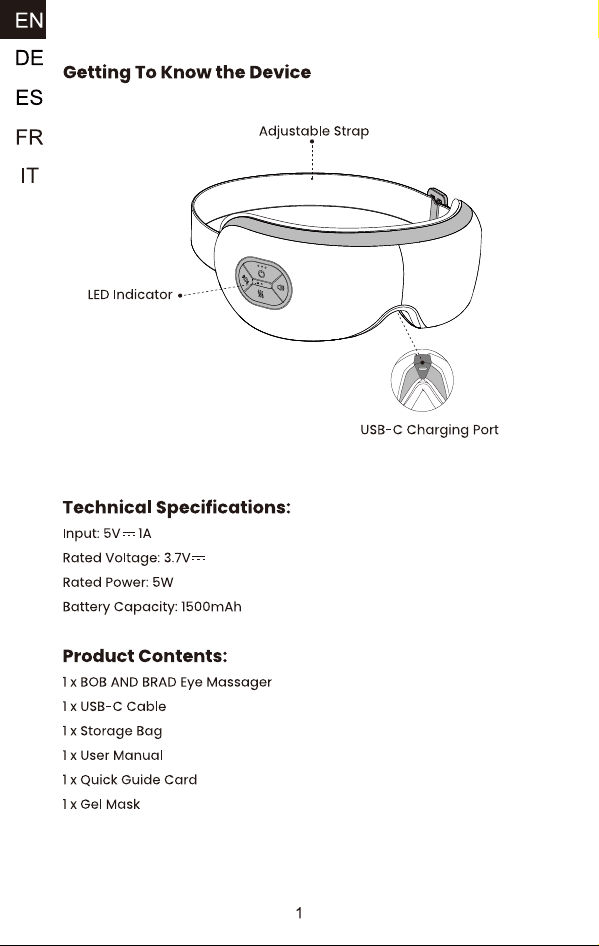 EN
DE
ES
FR
IT

Getting To Know the Device

Adjustable Strap

LED Indicator

USB-C Charging Port

Technical Specifications:

Input: 5V ⎓ 1A

Rated Voltage: 3.7V ⎓

Rated Power: 5W

Battery Capacity: 1500mAh

Product Contents:

1 x BOB AND BRAD Eye Massager

1 x USB-C Cable

1 x Storage Bag

1 x User Manual

1 x Quick Guide Card

1 x Gel Mask

1